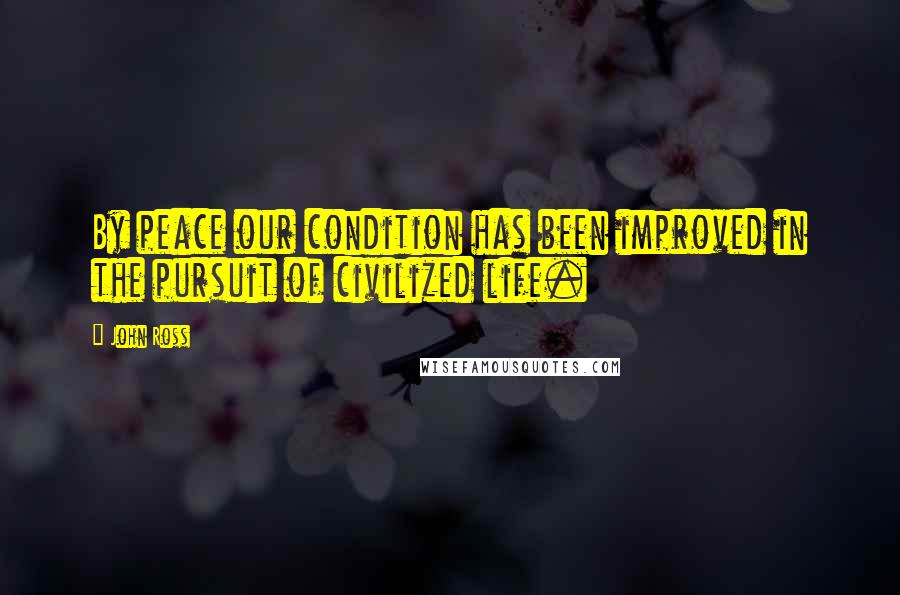 By peace our condition has been improved in the pursuit of civilized life.

John Ross

WISEFAMOUSQUOTES.COM